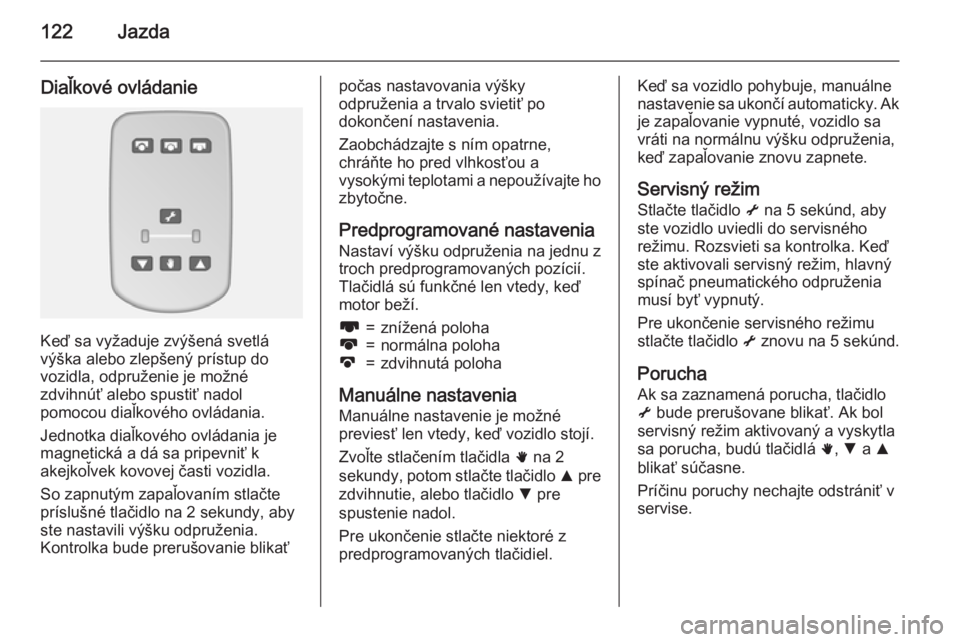 122 Jazda

Diaľkové ovládanie

Keď sa vyžaduje zvýšená svetlá výška alebo zlepšený prístup do vozidla, odpruženie je možné zdvihnúť alebo spustiť nadol pomocou diaľkového ovládania.

Jednotka diaľkového ovládania je magnetická a dá sa pripevniť k akejkoľvek kovovej časti vozidla.

So zapnutým zapaľovaním stlačte príslušné tlačidlo na 2 sekundy, aby ste nastavili výšku odpruženia. Kontrolka bude prerušovanie blikať počas nastavovania výšky odpruženia a trvalo svietiť po dokončení nastavenia.

Zaobchádzajte s ním opatrne, chráňte ho pred vlhkosťou a vysokými teplotami a nepoužívajte ho zbytočne.

Predprogramované nastavenia
Nastaví výšku odpruženia na jednu z troch predprogramovaných pozícií. Tlačidlá sú funkčné len vtedy, keď motor beží.

= znížená poloha
= normálna poloha
= zdvihnutá poloha

Manuálne nastavenia
Manuálne nastavenie je možné previesť len vtedy, keď vozidlo stojí.

Zvoľte stlačením tlačidla na 2 sekundy, potom stlačte tlačidlo ▲ pre zdvihnutie, alebo tlačidlo ▼ pre spustenie nadol.

Pre ukončenie stlačte niektoré z predprogramovaných tlačidiel.

Keď sa vozidlo pohybuje, manuálne nastavenie sa ukončí automaticky. Ak je zapaľovanie vypnuté, vozidlo sa vráti na normálnu výšku odpruženia, keď zapaľovanie znovu zapnete.

Servisný režim
Stlačte tlačidlo na 5 sekúnd, aby ste vozidlo uviedli do servisného režimu. Rozsvieti sa kontrolka. Keď ste aktivovali servisný režim, hlavný spínač pneumatického odpruženia musí byť vypnutý.

Pre ukončenie servisného režimu stlačte tlačidlo znovu na 5 sekúnd.

Porucha
Ak sa zaznamená porucha, tlačidlo bude prerušovane blikať. Ak bol servisný režim aktivovaný a vyskytla sa porucha, budú tlačidlá , ▼ a ▲ blikať súčasne.

Príčinu poruchy nechajte odstrániť v servise.

carmanualsonline.info